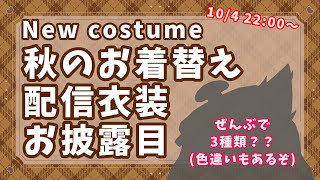 10/4 22:00～

New costume
秋のお着替え
配信衣装
お披露目

ぜんぶで
3種類？？
(色違いもあるぞ)